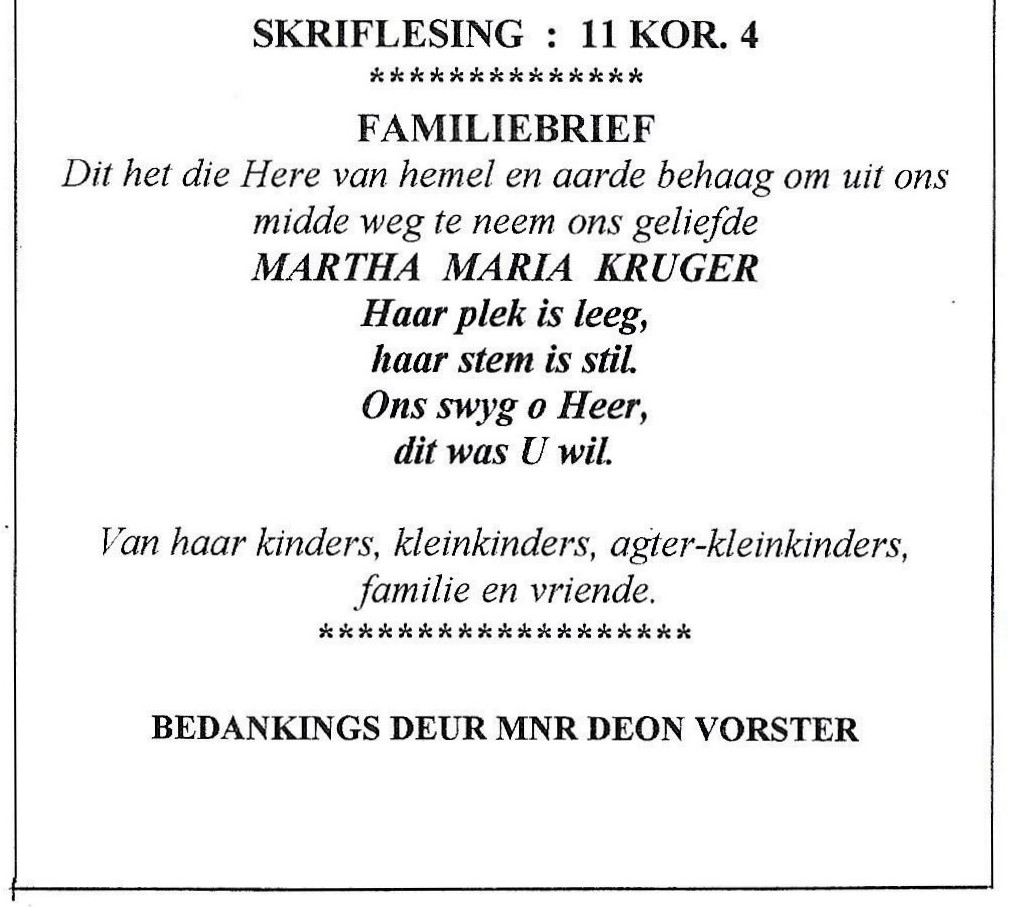 SKRIFLESING : 11 KOR. 4
**************

FAMILIEBRIEF

Dit het die Here van hemel en aarde behaag om uit ons midde weg te neem ons geliefde

MARTHA MARIA KRUGER

Haar plek is leeg,
haar stem is stil.
Ons swyg o Heer,
dit was U wil.

Van haar kinders, kleinkinders, agter-kleinkinders, familie en vriende.
*******************

BEDANKINGS DEUR MNR DEON VORSTER